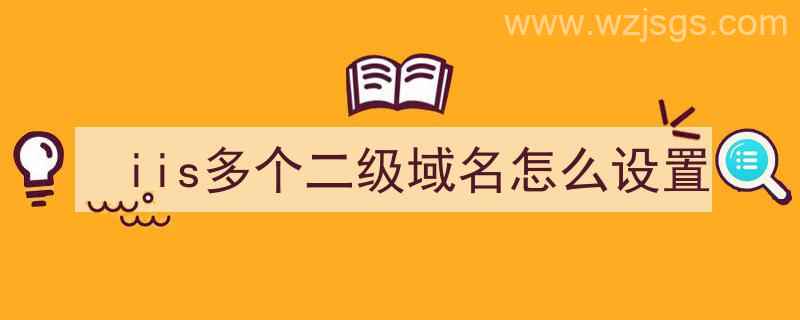 www.wzjsgs.com

iis多个二级域名怎么设置